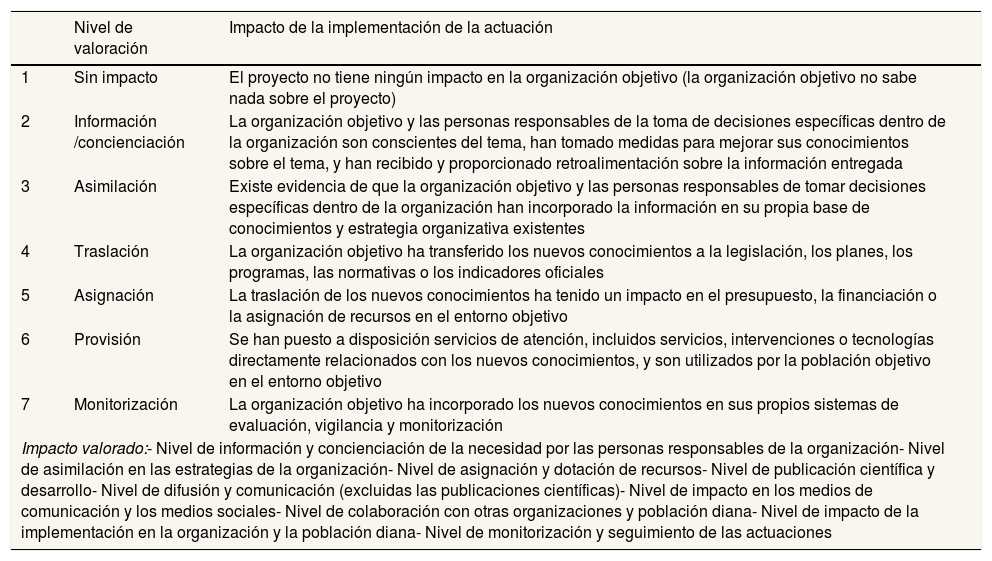 |  | Nivel de valoración | Impacto de la implementación de la actuación |
|---|---|---|
| 1 | Sin impacto | El proyecto no tiene ningún impacto en la organización objetivo (la organización objetivo no sabe nada sobre el proyecto) |
| 2 | Información /concienciación | La organización objetivo y las personas responsables de la toma de decisiones específicas dentro de la organización son conscientes del tema, han tomado medidas para mejorar sus conocimientos sobre el tema, y han recibido y proporcionado retroalimentación sobre la información entregada |
| 3 | Asimilación | Existe evidencia de que la organización objetivo y las personas responsables de tomar decisiones específicas dentro de la organización han incorporado la información en su propia base de conocimientos y estrategia organizativa existentes |
| 4 | Traslación | La organización objetivo ha transferido los nuevos conocimientos a la legislación, los planes, los programas, las normativas o los indicadores oficiales |
| 5 | Asignación | La traslación de los nuevos conocimientos ha tenido un impacto en el presupuesto, la financiación o la asignación de recursos en el entorno objetivo |
| 6 | Provisión | Se han puesto a disposición servicios de atención, incluidos servicios, intervenciones o tecnologías directamente relacionados con los nuevos conocimientos, y son utilizados por la población objetivo en el entorno objetivo |
| 7 | Monitorización | La organización objetivo ha incorporado los nuevos conocimientos en sus propios sistemas de evaluación, vigilancia y monitorización |

Impacto valorado:- Nivel de información y concienciación de la necesidad por las personas responsables de la organización- Nivel de asimilación en las estrategias de la organización- Nivel de asignación y dotación de recursos- Nivel de publicación científica y desarrollo- Nivel de difusión y comunicación (excluidas las publicaciones científicas)- Nivel de impacto en los medios de comunicación y los medios sociales- Nivel de colaboración con otras organizaciones y población diana- Nivel de impacto de la implementación en la organización y la población diana- Nivel de monitorización y seguimiento de las actuaciones